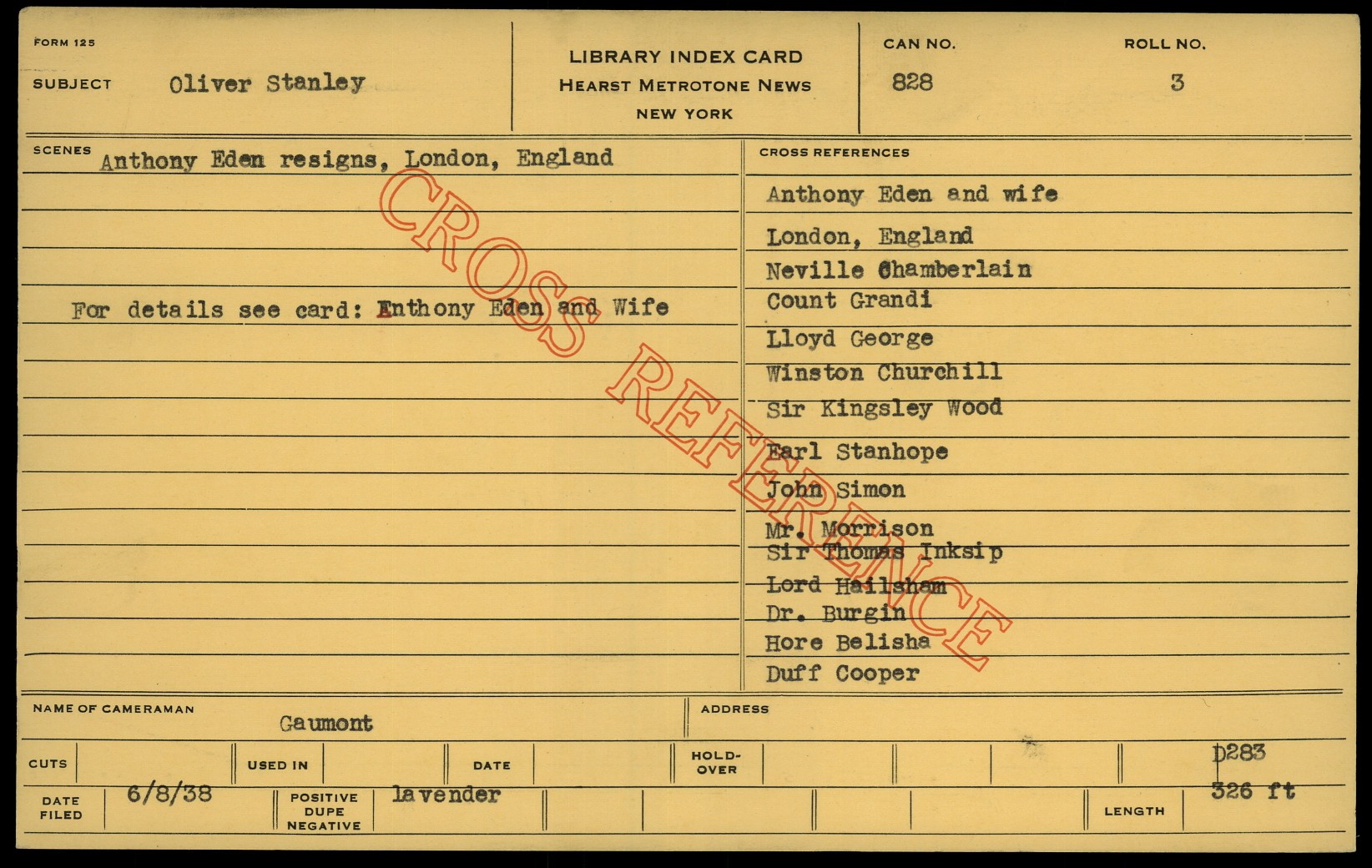 FORM 125

SUBJECT Oliver Stanley

LIBRARY INDEX CARD
HEARST METROTONE NEWS
NEW YORK

CAN NO.
828

ROLL NO.
3

SCENES Anthony Eden resigns, London, England

For details see card: Anthony Eden and Wife

CROSS REFERENCES

Anthony Eden and wife
London, England
Neville Chamberlain
Count Grandi
Lloyd George
Winston Churchill
Sir Kingsley Wood
Earl Stanhope
John Simon
Mr. Morrison
Sir Thomas Inksip
Lord Hailsham
Dr. Burgin
Hore Belisha
Duff Cooper

NAME OF CAMERAMAN Gaumont

ADDRESS

CUTS

USED IN

DATE

HOLD-OVER

D283

DATE FILED 6/8/38

POSITIVE DUPE NEGATIVE lavender

LENGTH 326 ft

CROSS REFERENCE